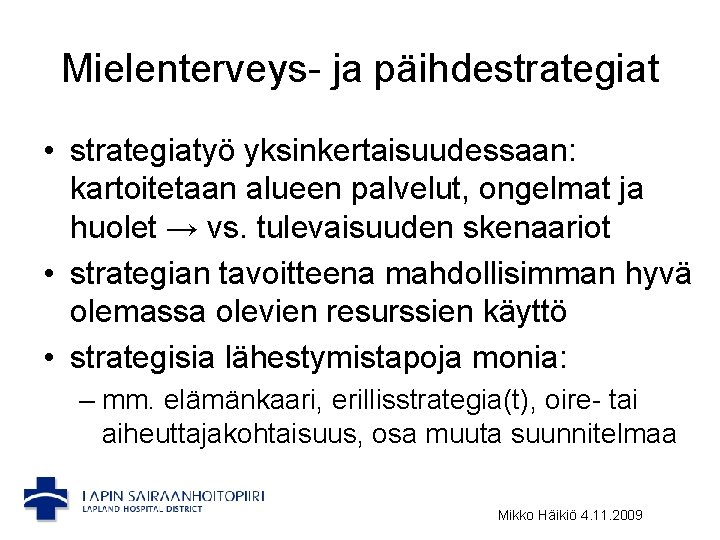 Mielenterveys- ja päihdestrategiat

• strategiatyö yksinkertaisuudessaan: kartoitetaan alueen palvelut, ongelmat ja huolet → vs. tulevaisuuden skenaariot
• strategian tavoitteena mahdollisimman hyvä olemassa olevien resurssien käyttö
• strategisia lähestymistapoja monia:
– mm. elämänkaari, erillisstrategia(t), oire- tai aiheuttajakohtaisuus, osa muuta suunnitelmaa

LAPIN SAIRAANHOITOPIIRI
LAPLAND HOSPITAL DISTRICT

Mikko Häikiö 4.11.2009